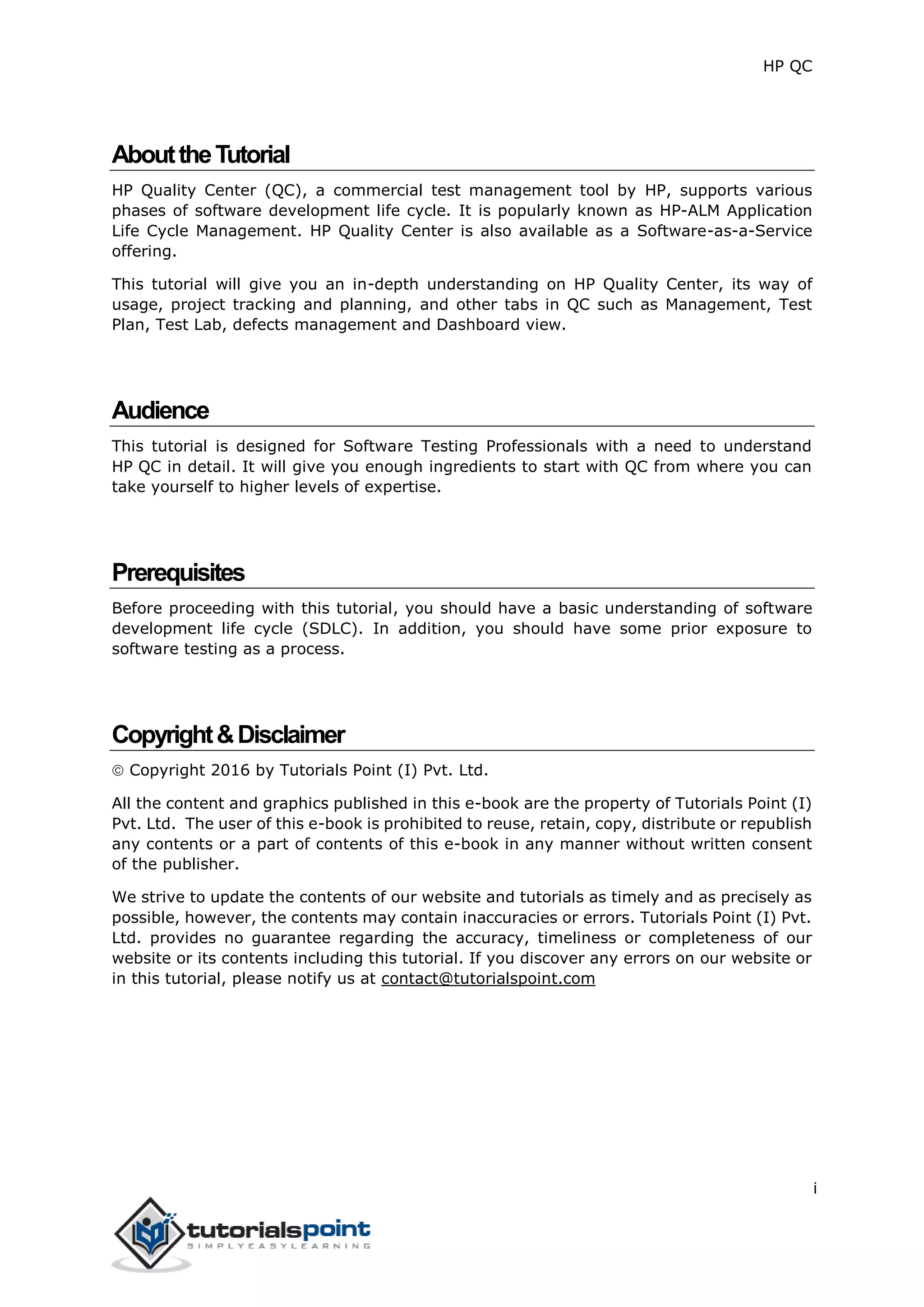 HP QC

About the Tutorial

HP Quality Center (QC), a commercial test management tool by HP, supports various phases of software development life cycle. It is popularly known as HP-ALM Application Life Cycle Management. HP Quality Center is also available as a Software-as-a-Service offering.

This tutorial will give you an in-depth understanding on HP Quality Center, its way of usage, project tracking and planning, and other tabs in QC such as Management, Test Plan, Test Lab, defects management and Dashboard view.

Audience

This tutorial is designed for Software Testing Professionals with a need to understand HP QC in detail. It will give you enough ingredients to start with QC from where you can take yourself to higher levels of expertise.

Prerequisites

Before proceeding with this tutorial, you should have a basic understanding of software development life cycle (SDLC). In addition, you should have some prior exposure to software testing as a process.

Copyright & Disclaimer

© Copyright 2016 by Tutorials Point (I) Pvt. Ltd.

All the content and graphics published in this e-book are the property of Tutorials Point (I) Pvt. Ltd. The user of this e-book is prohibited to reuse, retain, copy, distribute or republish any contents or a part of contents of this e-book in any manner without written consent of the publisher.

We strive to update the contents of our website and tutorials as timely and as precisely as possible, however, the contents may contain inaccuracies or errors. Tutorials Point (I) Pvt. Ltd. provides no guarantee regarding the accuracy, timeliness or completeness of our website or its contents including this tutorial. If you discover any errors on our website or in this tutorial, please notify us at contact@tutorialspoint.com

i

tutorialspoint
SIMPLYEASYLEARNING